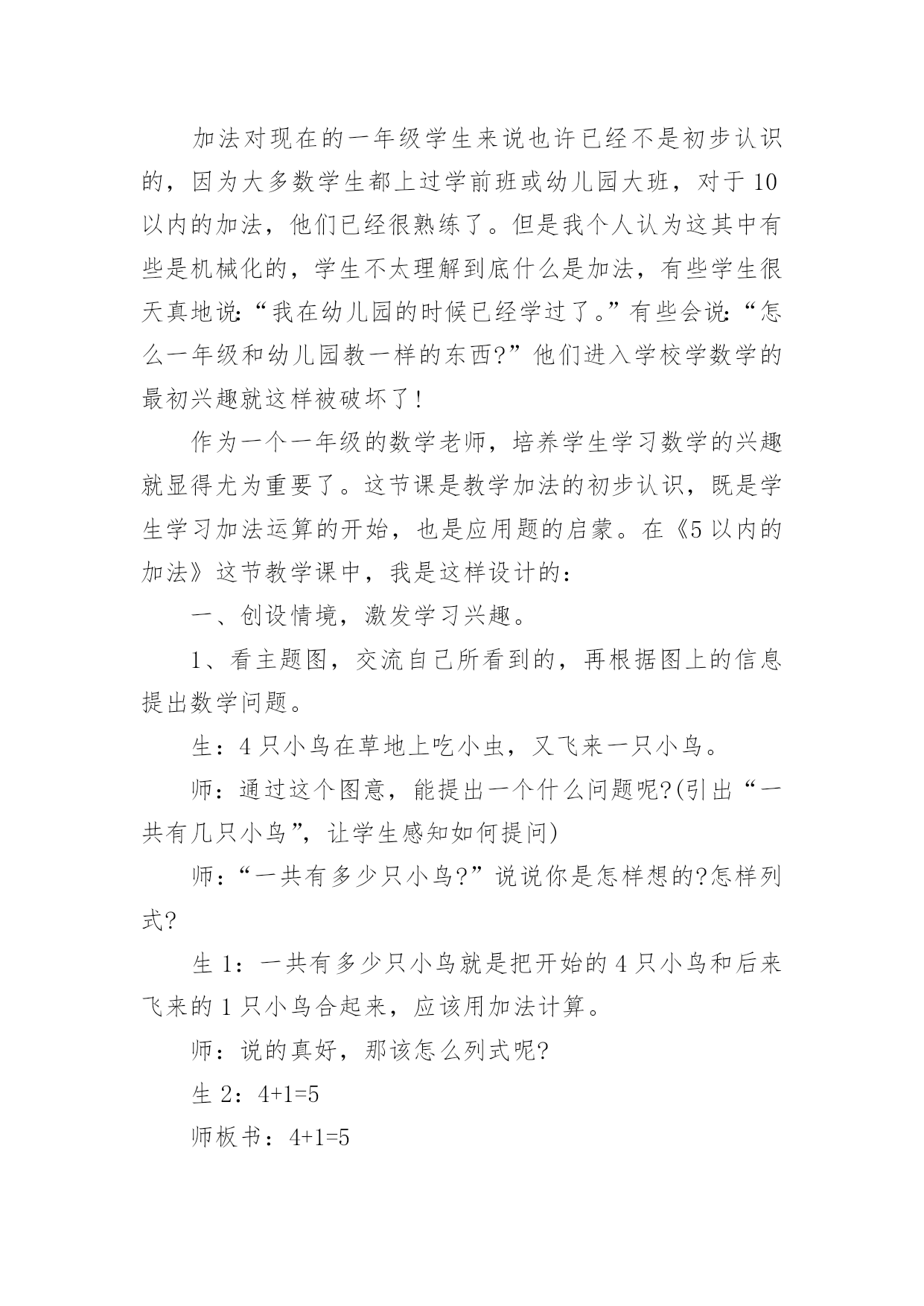 加法对现在的一年级学生来说也许已经不是初步认识的，因为大多数学生都上过学前班或幼儿园大班，对于10以内的加法，他们已经很熟练了。但是我个人认为这其中有些是机械化的，学生不太理解到底什么是加法，有些学生很天真地说:“我在幼儿园的时候已经学过了。”有些会说:“怎么一年级和幼儿园教一样的东西?”他们进入学校学数学的最初兴趣就这样被破坏了!

作为一个一年级的数学老师，培养学生学习数学的兴趣就显得尤为重要了。这节课是教学加法的初步认识，既是学生学习加法运算的开始，也是应用题的启蒙。在《5以内的加法》这节教学课中，我是这样设计的：

一、创设情境，激发学习兴趣。

1、看主题图，交流自己所看到的，再根据图上的信息提出数学问题。

生：4只小鸟在草地上吃小虫，又飞来一只小鸟。

师：通过这个图意，能提出一个什么问题呢?(引出“一共有几只小鸟”，让学生感知如何提问)

师：“一共有多少只小鸟?”说说你是怎样想的?怎样列式?

生1：一共有多少只小鸟就是把开始的4只小鸟和后来飞来的1只小鸟合起来，应该用加法计算。

师：说的真好，那该怎么列式呢?

生2：$4+1=5$

师板书：$4+1=5$